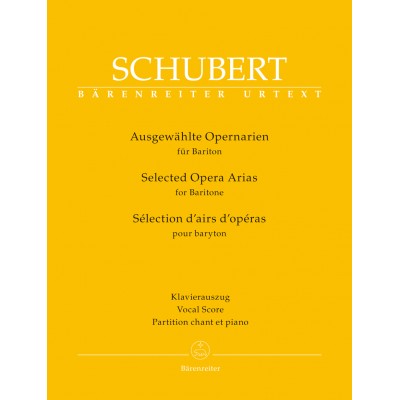 SCHUBERT
BÄRENREITER URTEXT

Ausgewählte Opernarien
für Bariton

Selected Opera Arias
for Baritone

Sélection d'airs d'opéras
pour baryton

Klavierauszug
Vocal Score
Partition chant et piano

Bärenreiter